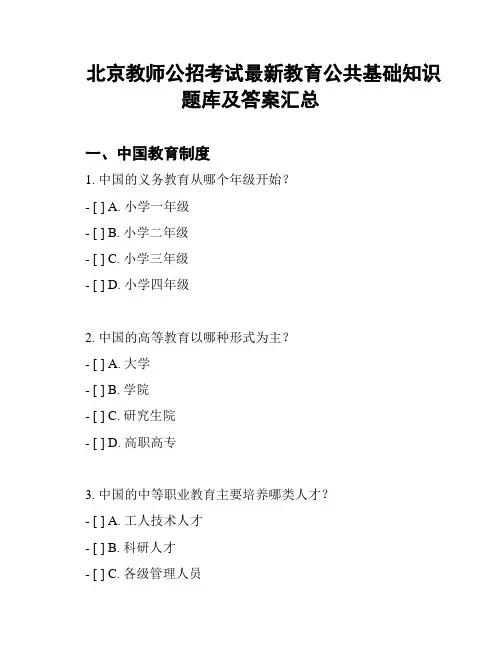 北京教师公招考试最新教育公共基础知识题库及答案汇总

一、中国教育制度

1. 中国的义务教育从哪个年级开始？

- [ ] A. 小学一年级

- [ ] B. 小学二年级

- [ ] C. 小学三年级

- [ ] D. 小学四年级

2. 中国的高等教育以哪种形式为主？

- [ ] A. 大学

- [ ] B. 学院

- [ ] C. 研究生院

- [ ] D. 高职高专

3. 中国的中等职业教育主要培养哪类人才？

- [ ] A. 工人技术人才

- [ ] B. 科研人才

- [ ] C. 各级管理人员